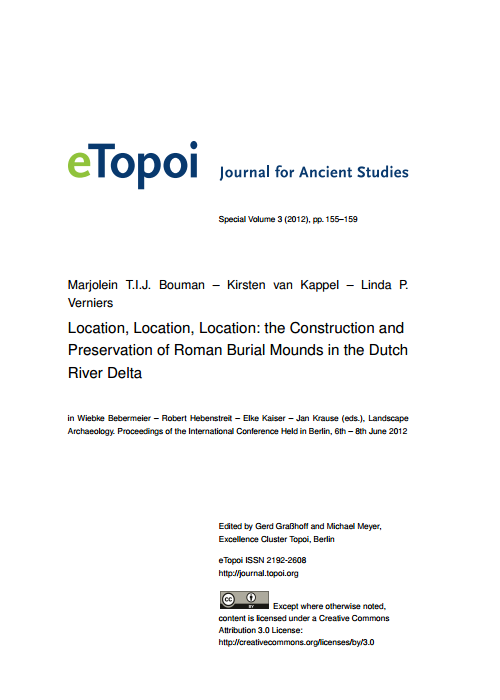 eTopoi Journal for Ancient Studies

Special Volume 3 (2012), pp. 155–159

Marjolein T.I.J. Bouman – Kirsten van Kappel – Linda P. Verniers

Location, Location, Location: the Construction and Preservation of Roman Burial Mounds in the Dutch River Delta

in Wiebke Bebermeier – Robert Hebenstreit – Elke Kaiser – Jan Krause (eds.), Landscape Archaeology. Proceedings of the International Conference Held in Berlin, 6th – 8th June 2012

Edited by Gerd Graßhoff and Michael Meyer, Excellence Cluster Topoi, Berlin

eTopoi ISSN 2192-2608
http://journal.topoi.org

cc BY Except where otherwise noted, content is licensed under a Creative Commons Attribution 3.0 License:
http://creativecommons.org/licenses/by/3.0